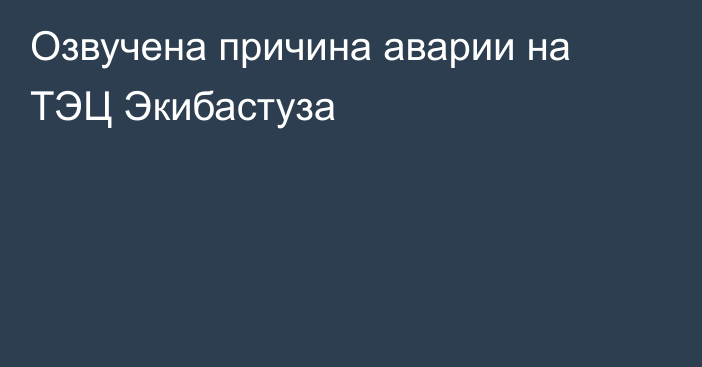 Озвучена причина аварии на ТЭЦ Экибастуза